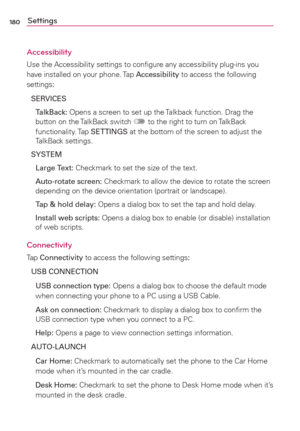 180 Settings

Accessibility

Use the Accessibility settings to configure any accessibility plug-ins you have installed on your phone. Tap Accessibility to access the following settings:

SERVICES

TalkBack: Opens a screen to set up the Talkback function. Drag the button on the TalkBack switch to the right to turn on TalkBack functionality. Tap SETTINGS at the bottom of the screen to adjust the TalkBack settings.

SYSTEM

Large Text: Checkmark to set the size of the text.

Auto-rotate screen: Checkmark to allow the device to rotate the screen depending on the device orientation (portrait or landscape).

Tap & hold delay: Opens a dialog box to set the tap and hold delay.

Install web scripts: Opens a dialog box to enable (or disable) installation of web scripts.

Connectivity

Tap Connectivity to access the following settings:

USB CONNECTION

USB connection type: Opens a dialog box to choose the default mode when connecting your phone to a PC using a USB Cable.

Ask on connection: Checkmark to display a dialog box to confirm the USB connection type when you connect to a PC.

Help: Opens a page to view connection settings information.

AUTO-LAUNCH

Car Home: Checkmark to automatically set the phone to the Car Home mode when it's mounted in the car cradle.

Desk Home: Checkmark to set the phone to Desk Home mode when it's mounted in the desk cradle.